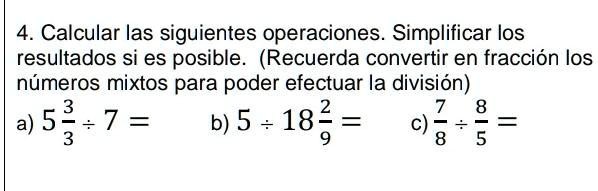 4. Calcular las siguientes operaciones. Simplificar los resultados si es posible. (Recuerda convertir en fracción los números mixtos para poder efectuar la división)

a) $5\frac{3}{3} \div 7 =$ b) $5 \div 18\frac{2}{9} =$ c) $\frac{7}{8} \div \frac{8}{5} =$